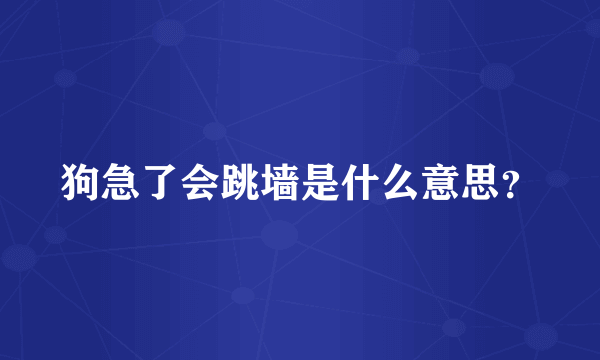 狗急了会跳墙是什么意思？